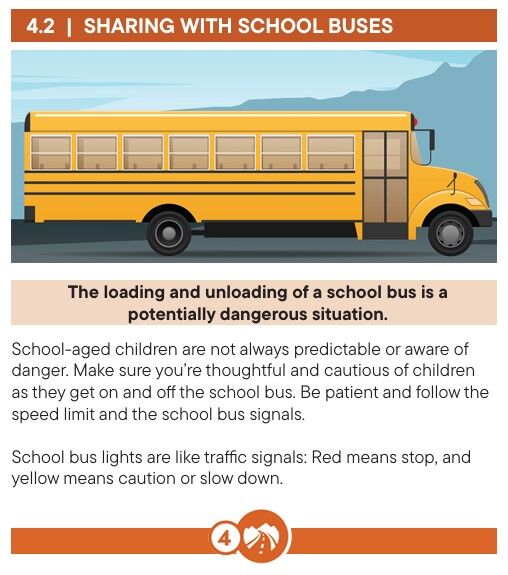 4.2 | SHARING WITH SCHOOL BUSES

The loading and unloading of a school bus is a potentially dangerous situation.

School-aged children are not always predictable or aware of danger. Make sure you're thoughtful and cautious of children as they get on and off the school bus. Be patient and follow the speed limit and the school bus signals.

School bus lights are like traffic signals: Red means stop, and yellow means caution or slow down.

4